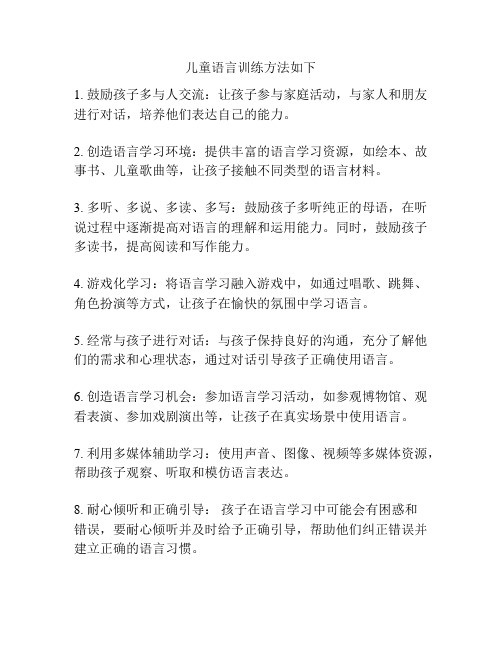 儿童语言训练方法如下

1. 鼓励孩子多与人交流：让孩子参与家庭活动，与家人和朋友进行对话，培养他们表达自己的能力。

2. 创造语言学习环境：提供丰富的语言学习资源，如绘本、故事书、儿童歌曲等，让孩子接触不同类型的语言材料。

3. 多听、多说、多读、多写：鼓励孩子多听纯正的母语，在听说过程中逐渐提高对语言的理解和运用能力。同时，鼓励孩子多读书，提高阅读和写作能力。

4. 游戏化学习：将语言学习融入游戏中，如通过唱歌、跳舞、角色扮演等方式，让孩子在愉快的氛围中学习语言。

5. 经常与孩子进行对话：与孩子保持良好的沟通，充分了解他们的需求和心理状态，通过对话引导孩子正确使用语言。

6. 创造语言学习机会：参加语言学习活动，如参观博物馆、观看表演、参加戏剧演出等，让孩子在真实场景中使用语言。

7. 利用多媒体辅助学习：使用声音、图像、视频等多媒体资源，帮助孩子观察、听取和模仿语言表达。

8. 耐心倾听和正确引导： 孩子在语言学习中可能会有困惑和错误，要耐心倾听并及时给予正确引导，帮助他们纠正错误并建立正确的语言习惯。